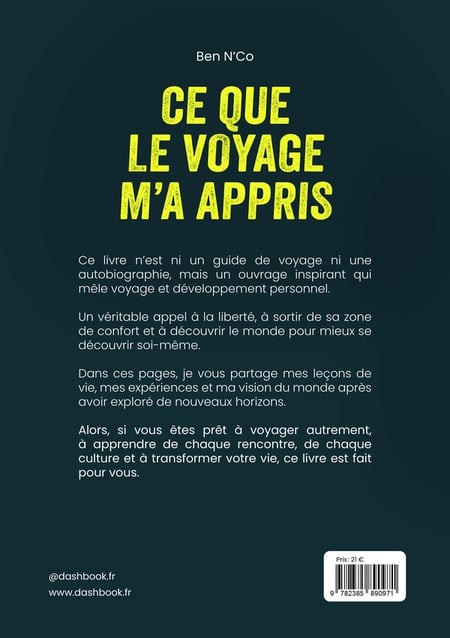 Ben N'Co

CE QUE
LE VOYAGE
M'A APPRIS

Ce livre n'est ni un guide de voyage ni une autobiographie, mais un ouvrage inspirant qui mêle voyage et développement personnel.

Un véritable appel à la liberté, à sortir de sa zone de confort et à découvrir le monde pour mieux se découvrir soi-même.

Dans ces pages, je vous partage mes leçons de vie, mes expériences et ma vision du monde après avoir exploré de nouveaux horizons.

Alors, si vous êtes prêt à voyager autrement, à apprendre de chaque rencontre, de chaque culture et à transformer votre vie, ce livre est fait pour vous.

@dashbook.fr
www.dashbook.fr

Prix : 21 €

9 782385 890971